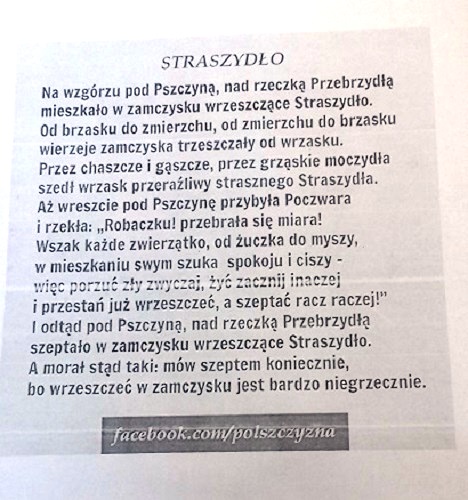 STRASZYDŁO

Na wzgórzu pod Pszczyną, nad rzeczką Przebrzydłą
mieszkało w zamczysku wrzeszczące Straszydło.
Od brzasku do zmierzchu, od zmierzchu do brzasku
wierzeje zamczyska trzeszczały od wrzasku.
Przez chaszcze i gąszcze, przez grząskie moczydła
szedł wrzask przeraźliwy strasznego Straszydła.
Aż wreszcie pod Pszczynę przybyła Poczwara
i rzekła: „Robaczku! przebrała się miara!
Wszak każde zwierzątko, od żuczka do myszy,
w mieszkaniu swym szuka spokoju i ciszy -
więc porzuć zły zwyczaj, żyć zacznij inaczej
i przestań już wrzeszczeć, a szeptać racz raczej!"
I odtąd pod Pszczyną, nad rzeczką Przebrzydłą
szeptało w zamczysku wrzeszczące Straszydło.
A morał stąd taki: mów szeptem koniecznie,
bo wrzeszczeć w zamczysku jest bardzo niegrzecznie.

facebook.com/polszczyzna